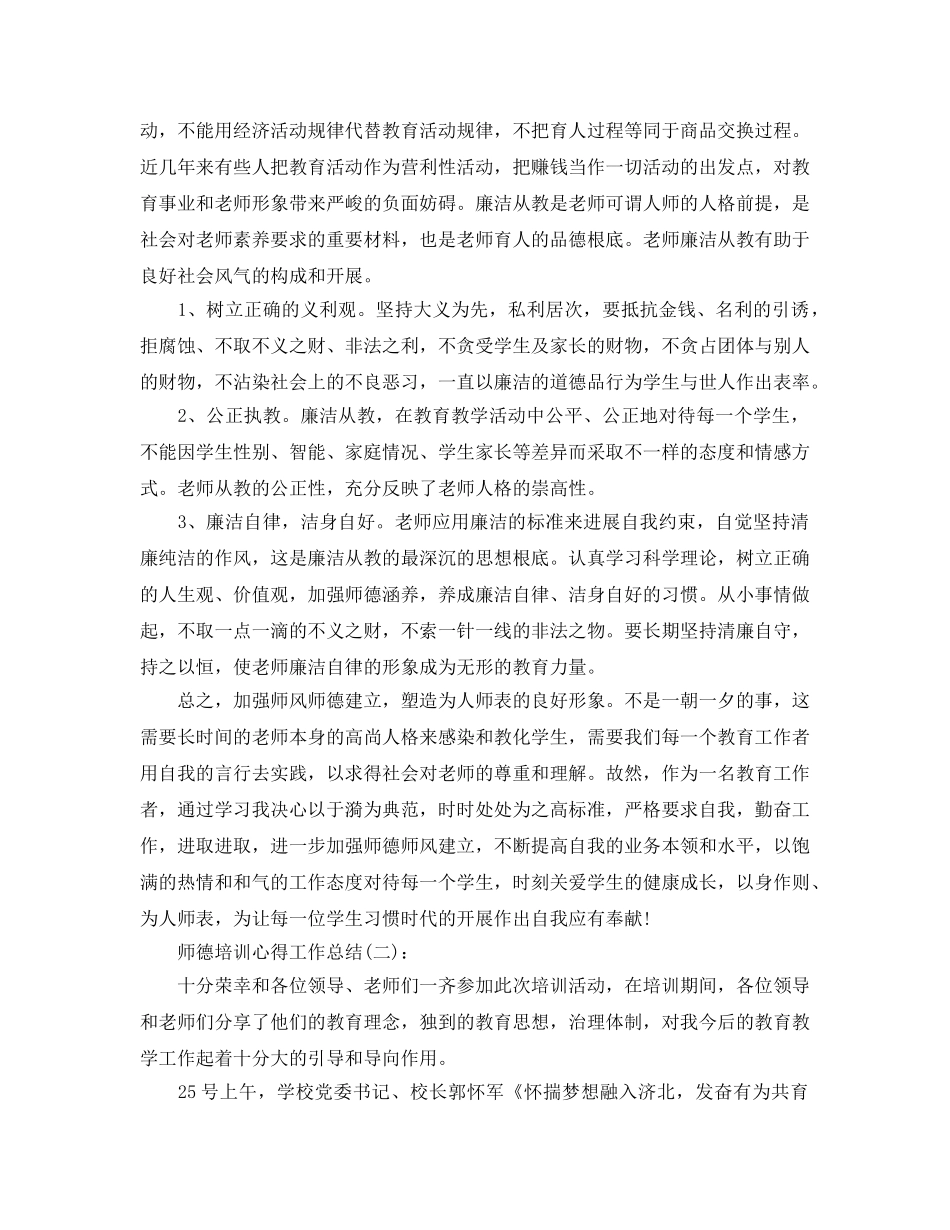 动，不能用经济活动规律代替教育活动规律，不把育人过程等同于商品交换过程。近几年来有些人把教育活动作为营利性活动，把赚钱当作一切活动的出发点，对教育事业和老师形象带来严峻的负面妨碍。廉洁从教是老师可谓人师的人格前提，是社会对老师素养要求的重要材料，也是老师育人的品德根底。老师廉洁从教有助于良好社会风气的构成和开展。

1、树立正确的义利观。坚持大义为先，私利居次，要抵抗金钱、名利的引诱，拒腐蚀、不取不义之财、非法之利，不贪受学生及家长的财物，不贪占团体与别人的财物，不沾染社会上的不良恶习，一直以廉洁的道德品行为学生与世人作出表率。

2、公正执教。廉洁从教，在教育教学活动中公平、公正地对待每一个学生，不能因学生性别、智能、家庭情况、学生家长等差异而采取不一样的态度和情感方式。老师从教的公正性，充分反映了老师人格的崇高性。

3、廉洁自律，洁身自好。老师应用廉洁的标准来进展自我约束，自觉坚持清廉纯洁的作风，这是廉洁从教的最深沉的思想根底。认真学习科学理论，树立正确的人生观、价值观，加强师德涵养，养成廉洁自律、洁身自好的习惯。从小事情做起，不取一点一滴的不义之财，不索一针一线的非法之物。要长期坚持清廉自守，持之以恒，使老师廉洁自律的形象成为无形的教育力量。

总之，加强师风师德建立，塑造为人师表的良好形象。不是一朝一夕的事，这需要长时间的老师本身的高尚人格来感染和教化学生，需要我们每一个教育工作者用自我的言行去实践，以求得社会对老师的尊重和理解。故然，作为一名教育工作者，通过学习我决心以于漪为典范，时时处处为之高标准，严格要求自我，勤奋工作，进取进取，进一步加强师德师风建立，不断提高自我的业务本领和水平，以饱满的热情和和气的工作态度对待每一个学生，时刻关爱学生的健康成长，以身作则、为人师表，为让每一位学生习惯时代的开展作出自我应有奉献!

师德培训心得工作总结(二)：

十分荣幸和各位领导、老师们一齐参加此次培训活动，在培训期间，各位领导和老师们分享了他们的教育理念，独到的教育思想，治理体制，对我今后的教育教学工作起着十分大的引导和导向作用。

25号上午，学校党委书记、校长郭怀军《怀揣梦想融入济北，发奋有为共育